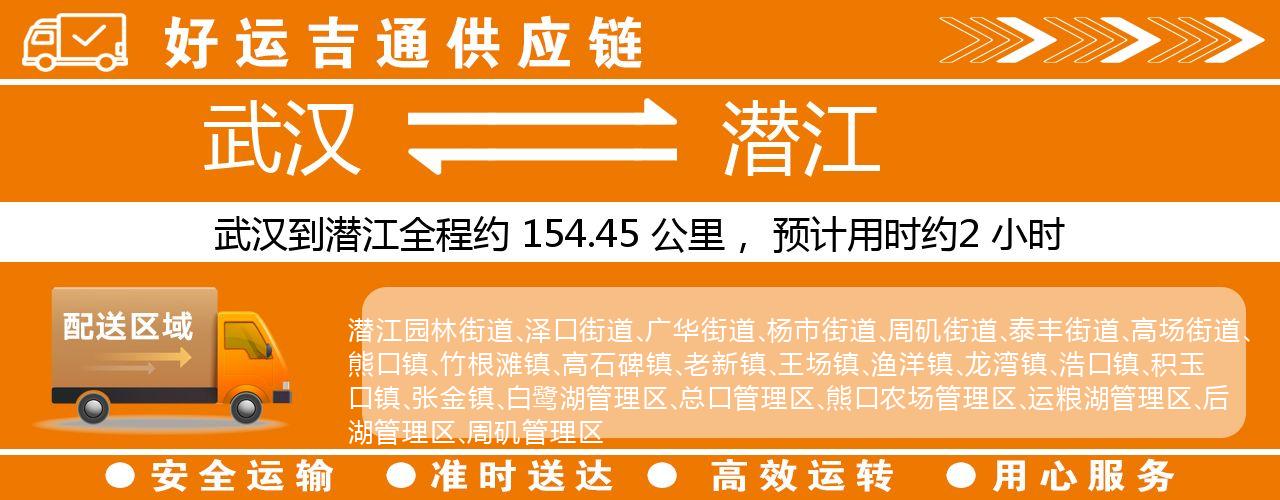 好运吉通供应链

武汉 潜江

武汉到潜江全程约 154.45 公里， 预计用时约2 小时

配送区域

潜江园林街道、泽口街道、广华街道、杨市街道、周矶街道、泰丰街道、高场街道、熊口镇、竹根滩镇、高石碑镇、老新镇、王场镇、渔洋镇、龙湾镇、浩口镇、积玉口镇、张金镇、白鹭湖管理区、总口管理区、熊口农场管理区、运粮湖管理区、后湖管理区、周矶管理区

● 安全运输 ● 准时送达 ● 高效运转 ● 用心服务